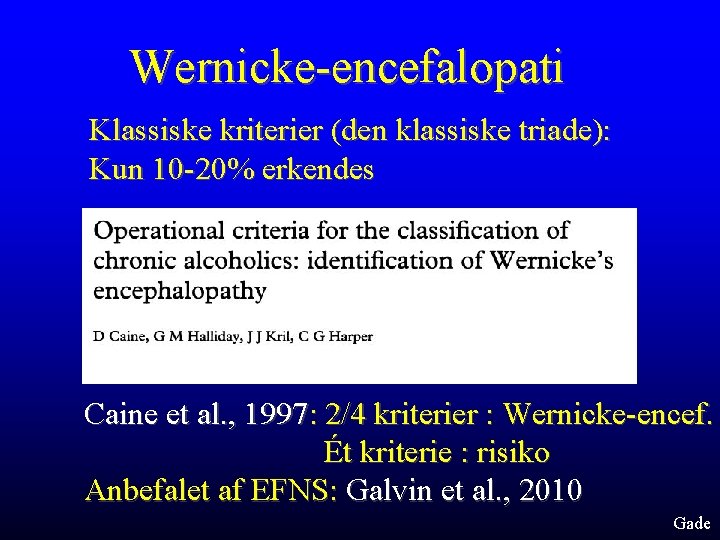 Wernicke-encefalopati

Klassiske kriterier (den klassiske triade):
Kun 10-20% erkendes

Operational criteria for the classification of chronic alcoholics: identification of Wernicke's encephalopathy

D Caine, G M Halliday, J J Kril, C G Harper

Caine et al., 1997: 2/4 kriterier : Wernicke-encef.
Ét kriterie : risiko
Anbefalet af EFNS: Galvin et al., 2010

Gade